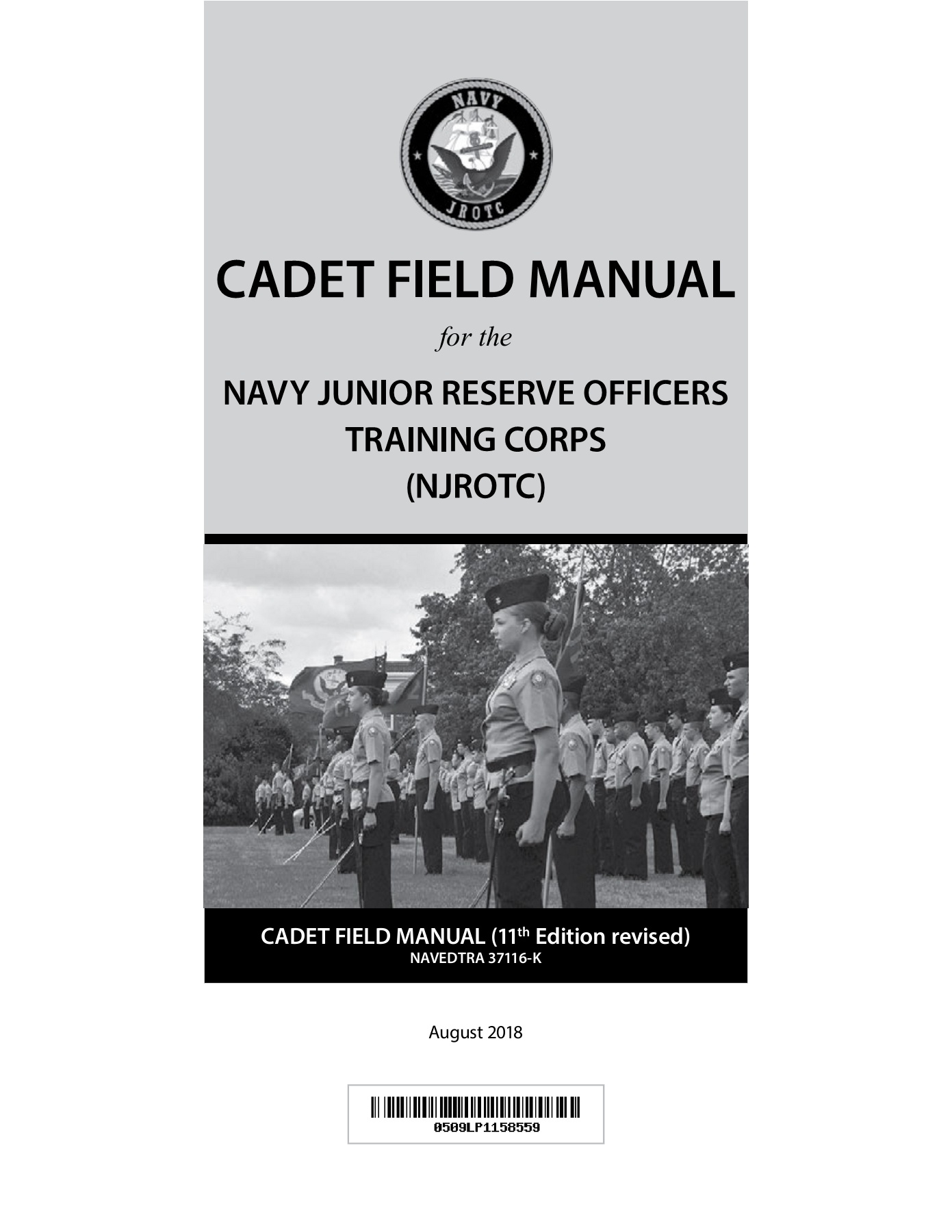 NAVY
JROTC

CADET FIELD MANUAL

for the

NAVY JUNIOR RESERVE OFFICERS
TRAINING CORPS
(NJROTC)

CADET FIELD MANUAL (11th Edition revised)
NAVEDTRA 37116-K

August 2018

0509LP1158559